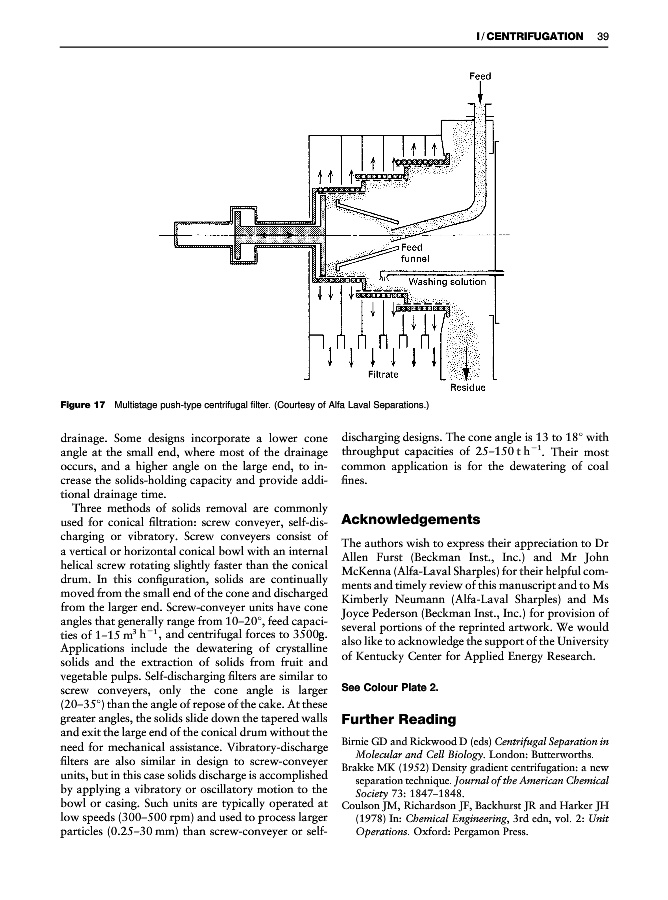 I / CENTRIFUGATION 39

Feed

Feed funnel

Washing solution

Filtrate

Residue

Figure 17 Multistage push-type centrifugal filter. (Courtesy of Alfa Laval Separations.)

drainage. Some designs incorporate a lower cone angle at the small end, where most of the drainage occurs, and a higher angle on the large end, to increase the solids-holding capacity and provide additional drainage time.

Three methods of solids removal are commonly used for conical filtration: screw conveyer, self-discharging or vibratory. Screw conveyers consist of a vertical or horizontal conical bowl with an internal helical screw rotating slightly faster than the conical drum. In this configuration, solids are continually moved from the small end of the cone and discharged from the larger end. Screw-conveyer units have cone angles that generally range from 10–20°, feed capacities of 1–15 $m^3 h^{-1}$, and centrifugal forces to 3500g. Applications include the dewatering of crystalline solids and the extraction of solids from fruit and vegetable pulps. Self-discharging filters are similar to screw conveyers, only the cone angle is larger (20–35°) than the angle of repose of the cake. At these greater angles, the solids slide down the tapered walls and exit the large end of the conical drum without the need for mechanical assistance. Vibratory-discharge filters are also similar in design to screw-conveyer units, but in this case solids discharge is accomplished by applying a vibratory or oscillatory motion to the bowl or casing. Such units are typically operated at low speeds (300–500 rpm) and used to process larger particles (0.25–30 mm) than screw-conveyer or self-discharging designs. The cone angle is 13 to 18° with throughput capacities of 25–150 $t h^{-1}$. Their most common application is for the dewatering of coal fines.

Acknowledgements

The authors wish to express their appreciation to Dr Allen Furst (Beckman Inst., Inc.) and Mr John McKenna (Alfa-Laval Sharples) for their helpful comments and timely review of this manuscript and to Ms Kimberly Neumann (Alfa-Laval Sharples) and Ms Joyce Pederson (Beckman Inst., Inc.) for provision of several portions of the reprinted artwork. We would also like to acknowledge the support of the University of Kentucky Center for Applied Energy Research.

See Colour Plate 2.

Further Reading

Birnie GD and Rickwood D (eds) Centrifugal Separation in Molecular and Cell Biology. London: Butterworths.
Brakke MK (1952) Density gradient centrifugation: a new separation technique. Journal of the American Chemical Society 73: 1847–1848.
Coulson JM, Richardson JF, Backhurst JR and Harker JH (1978) In: Chemical Engineering, 3rd edn, vol. 2: Unit Operations. Oxford: Pergamon Press.